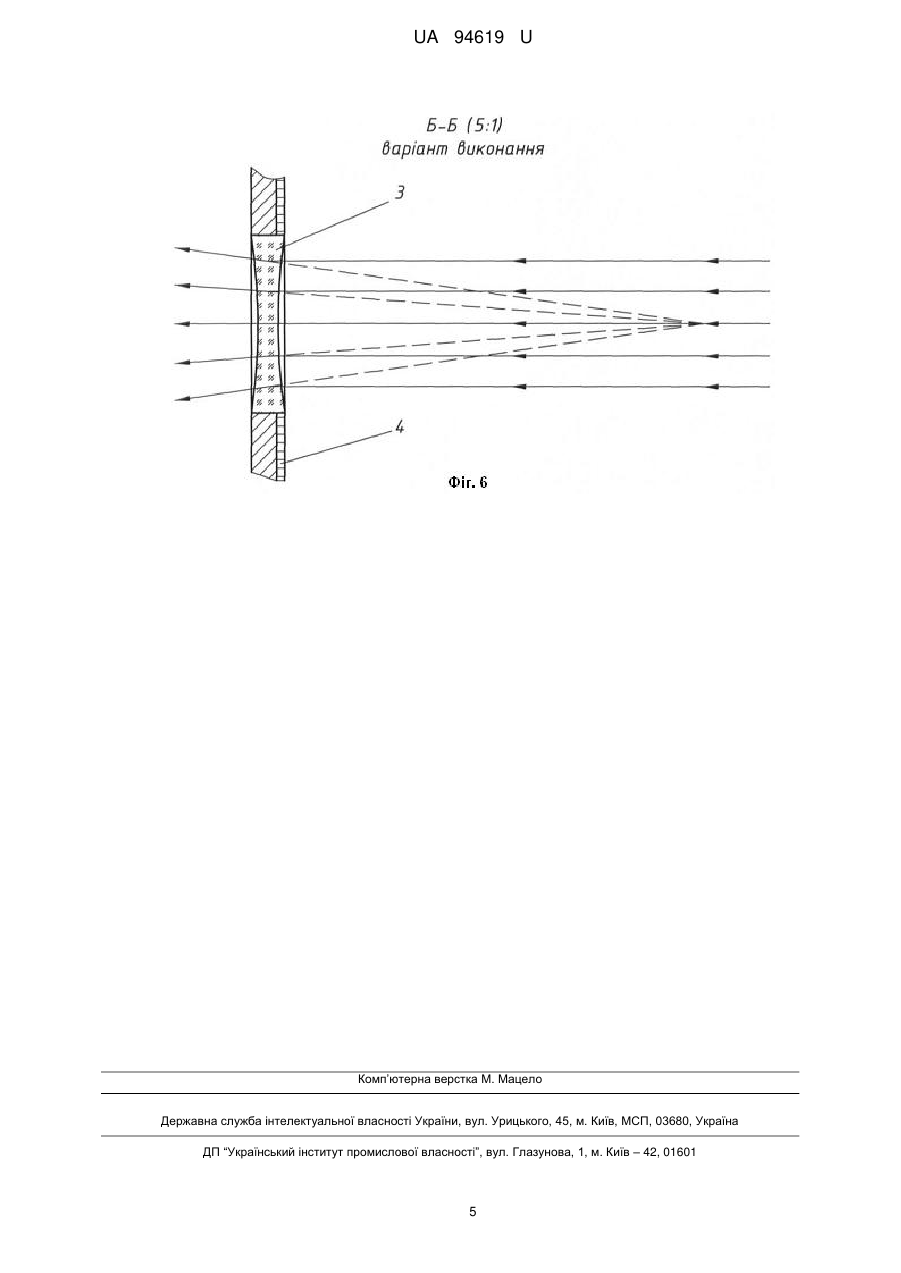 UA 94619 U

Б-Б (5:1)
варіант виконання

3

4

Фіг. 6

Комп'ютерна верстка М. Мацело

Державна служба інтелектуальної власності України, вул. Урицького, 45, м. Київ, МСП, 03680, Україна

ДП "Український інститут промислової власності", вул. Глазунова, 1, м. Київ – 42, 01601

5